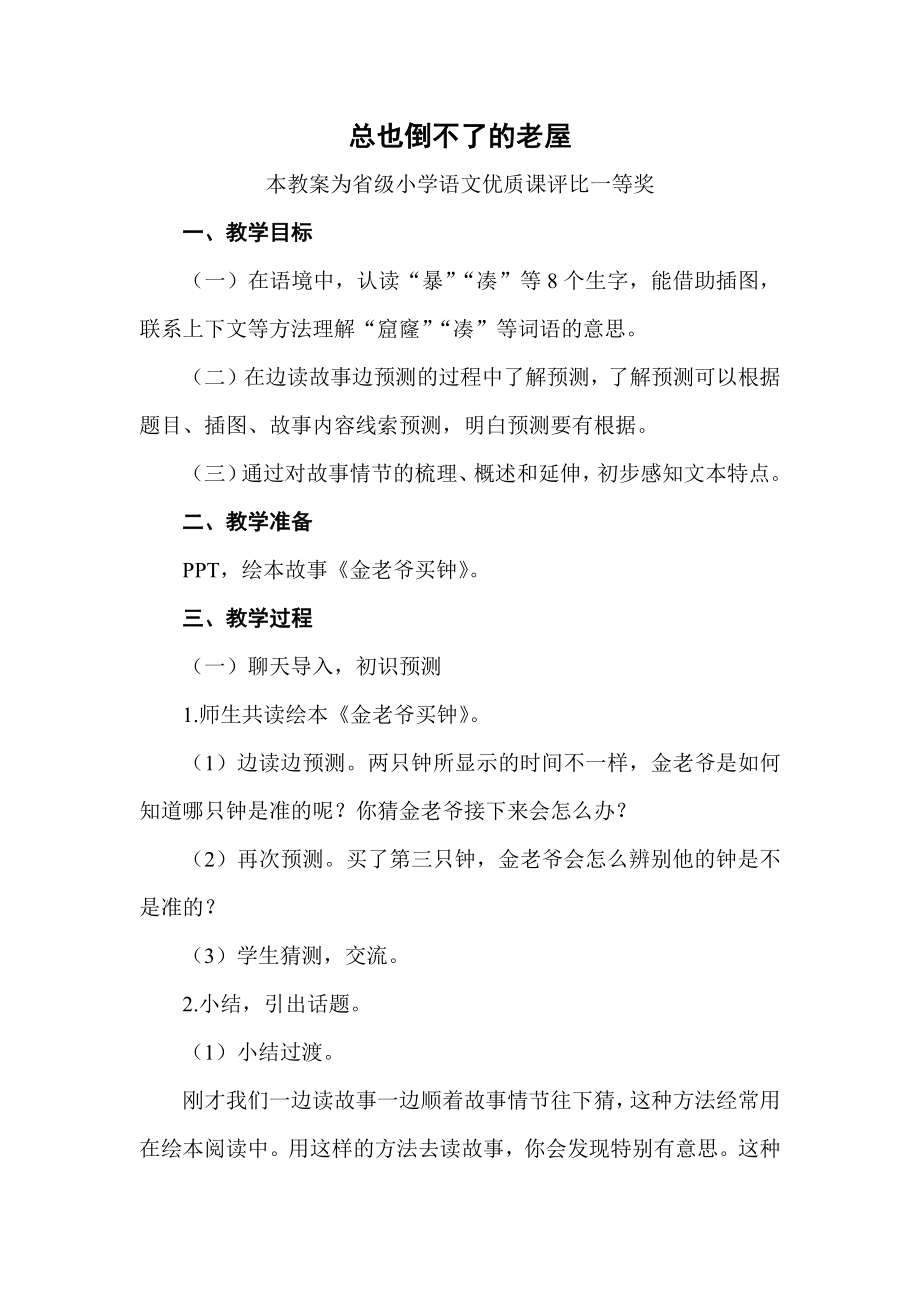 总也倒不了的老屋

本教案为省级小学语文优质课评比一等奖

一、教学目标

（一）在语境中，认读“暴”“凑”等 8 个生字，能借助插图，联系上下文等方法理解“窟窿”“凑”等词语的意思。

（二）在边读故事边预测的过程中了解预测，了解预测可以根据题目、插图、故事内容线索预测，明白预测要有根据。

（三）通过对故事情节的梳理、概述和延伸，初步感知文本特点。

二、教学准备

PPT，绘本故事《金老爷买钟》。

三、教学过程

（一）聊天导入，初识预测

1.师生共读绘本《金老爷买钟》。

（1）边读边预测。两只钟所显示的时间不一样，金老爷是如何知道哪只钟是准的呢？你猜金老爷接下来会怎么办？

（2）再次预测。买了第三只钟，金老爷会怎么辨别他的钟是不是准的？

（3）学生猜测，交流。

2.小结，引出话题。

（1）小结过渡。

刚才我们一边读故事一边顺着故事情节往下猜，这种方法经常用在绘本阅读中。用这样的方法去读故事，你会发现特别有意思。这种